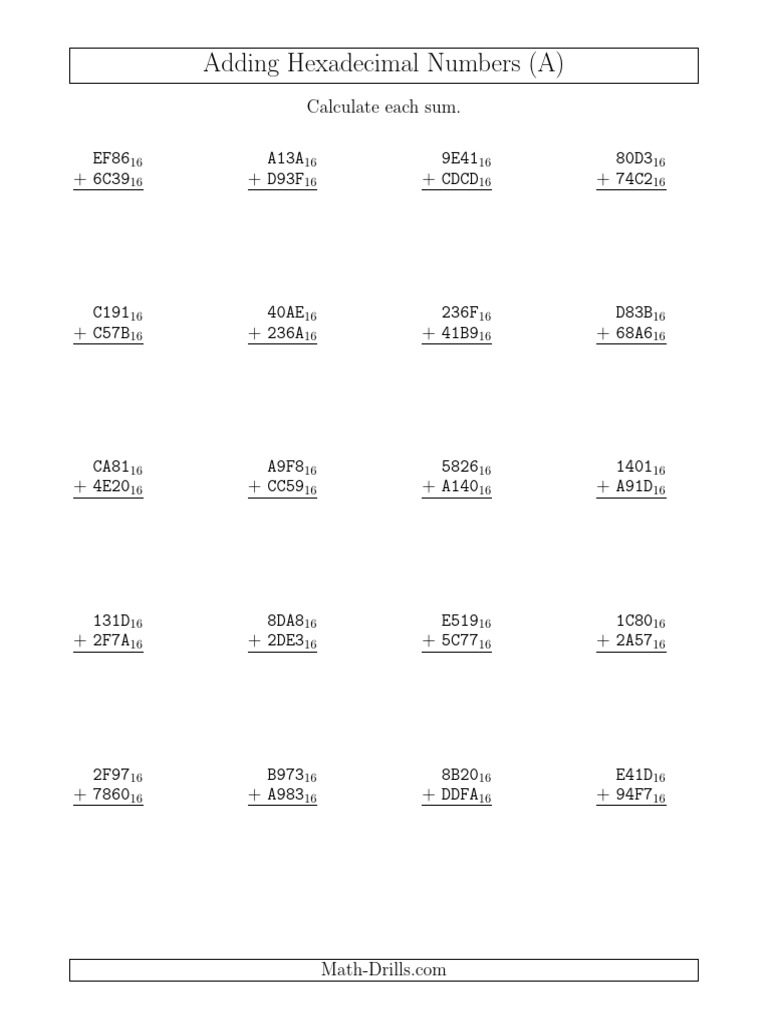 Adding Hexadecimal Numbers (A)

Calculate each sum.

$EF86_{16}$
$+ 6C39_{16}$

$A13A_{16}$
$+ D93F_{16}$

$9E41_{16}$
$+ CDCD_{16}$

$80D3_{16}$
$+ 74C2_{16}$

$C191_{16}$
$+ C57B_{16}$

$40AE_{16}$
$+ 236A_{16}$

$236F_{16}$
$+ 41B9_{16}$

$D83B_{16}$
$+ 68A6_{16}$

$CA81_{16}$
$+ 4E20_{16}$

$A9F8_{16}$
$+ CC59_{16}$

$5826_{16}$
$+ A140_{16}$

$1401_{16}$
$+ A91D_{16}$

$131D_{16}$
$+ 2F7A_{16}$

$8DA8_{16}$
$+ 2DE3_{16}$

$E519_{16}$
$+ 5C77_{16}$

$1C80_{16}$
$+ 2A57_{16}$

$2F97_{16}$
$+ 7860_{16}$

$B973_{16}$
$+ A983_{16}$

$8B20_{16}$
$+ DDFA_{16}$

$E41D_{16}$
$+ 94F7_{16}$

Math-Drills.com